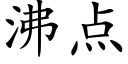 沸点